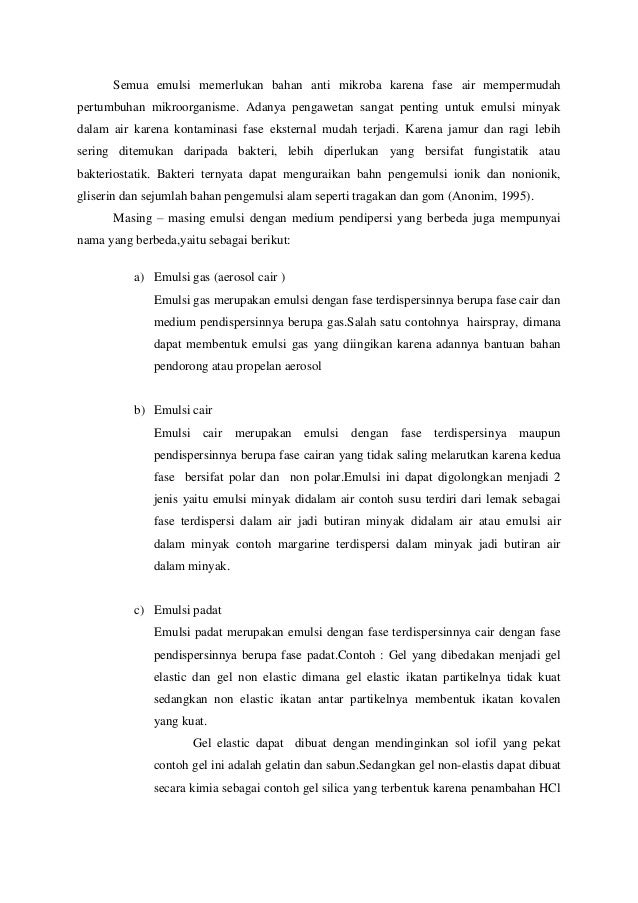 Semua emulsi memerlukan bahan anti mikroba karena fase air mempermudah pertumbuhan mikroorganisme. Adanya pengawetan sangat penting untuk emulsi minyak dalam air karena kontaminasi fase eksternal mudah terjadi. Karena jamur dan ragi lebih sering ditemukan daripada bakteri, lebih diperlukan yang bersifat fungistatik atau bakteriostatik. Bakteri ternyata dapat menguraikan bahn pengemulsi ionik dan nonionik, gliserin dan sejumlah bahan pengemulsi alam seperti tragakan dan gom (Anonim, 1995).

Masing – masing emulsi dengan medium pendipersi yang berbeda juga mempunyai nama yang berbeda,yaitu sebagai berikut:

a) Emulsi gas (aerosol cair )
Emulsi gas merupakan emulsi dengan fase terdispersinnya berupa fase cair dan medium pendispersinnya berupa gas.Salah satu contohnya hairspray, dimana dapat membentuk emulsi gas yang diingikan karena adannya bantuan bahan pendorong atau propelan aerosol

b) Emulsi cair
Emulsi cair merupakan emulsi dengan fase terdispersinya maupun pendispersinnya berupa fase cairan yang tidak saling melarutkan karena kedua fase bersifat polar dan non polar.Emulsi ini dapat digolongkan menjadi 2 jenis yaitu emulsi minyak didalam air contoh susu terdiri dari lemak sebagai fase terdispersi dalam air jadi butiran minyak didalam air atau emulsi air dalam minyak contoh margarine terdispersi dalam minyak jadi butiran air dalam minyak.

c) Emulsi padat
Emulsi padat merupakan emulsi dengan fase terdispersinnya cair dengan fase pendispersinnya berupa fase padat.Contoh : Gel yang dibedakan menjadi gel elastic dan gel non elastic dimana gel elastic ikatan partikelnya tidak kuat sedangkan non elastic ikatan antar partikelnya membentuk ikatan kovalen yang kuat.

Gel elastic dapat dibuat dengan mendinginkan sol iofil yang pekat contoh gel ini adalah gelatin dan sabun.Sedangkan gel non-elastis dapat dibuat secara kimia sebagai contoh gel silica yang terbentuk karena penambahan HCl